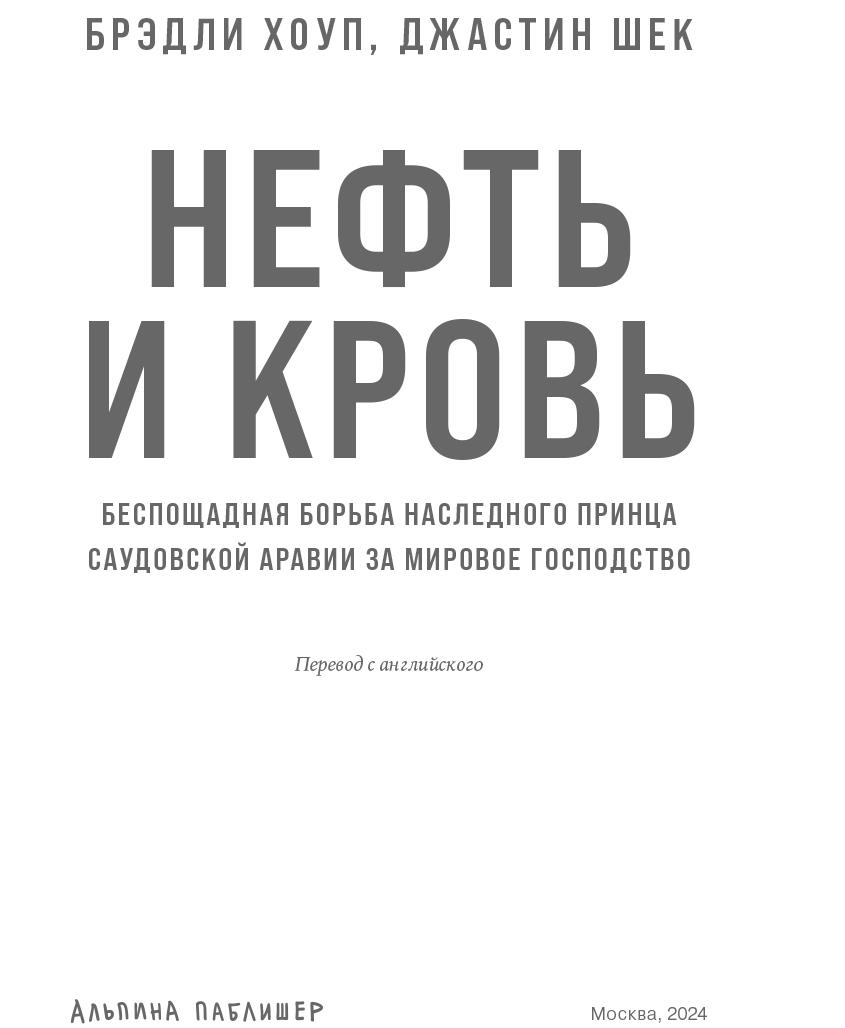 БРЭДЛИ ХОУП, ДЖАСТИН ШЕК

НЕФТЬ
И КРОВЬ

БЕСПОЩАДНАЯ БОРЬБА НАСЛЕДНОГО ПРИНЦА
САУДОВСКОЙ АРАВИИ ЗА МИРОВОЕ ГОСПОДСТВО

Перевод с английского

АЛЬПИНА ПАБЛИШЕР

Москва, 2024